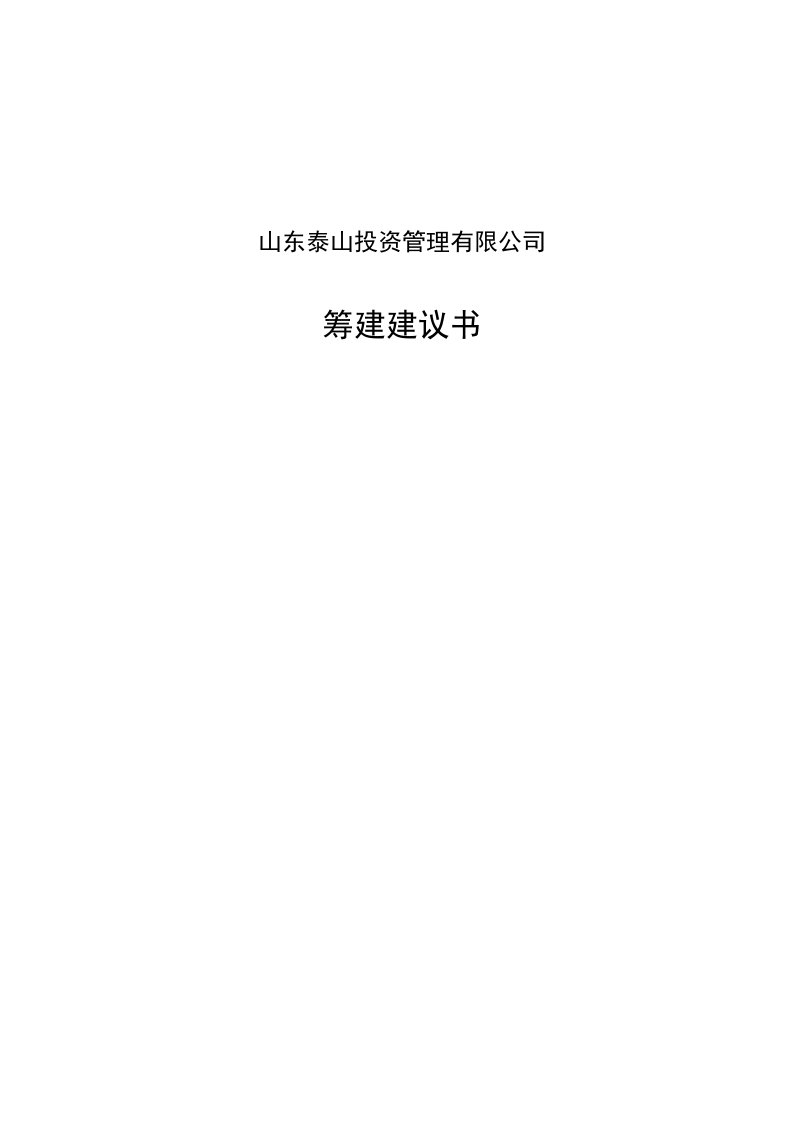 山东泰山投资管理有限公司

筹建建议书